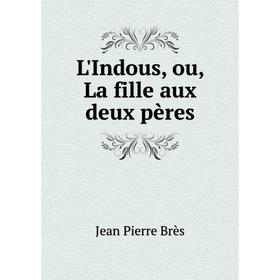 L'Indous, ou, La fille aux deux pères

Jean Pierre Brès